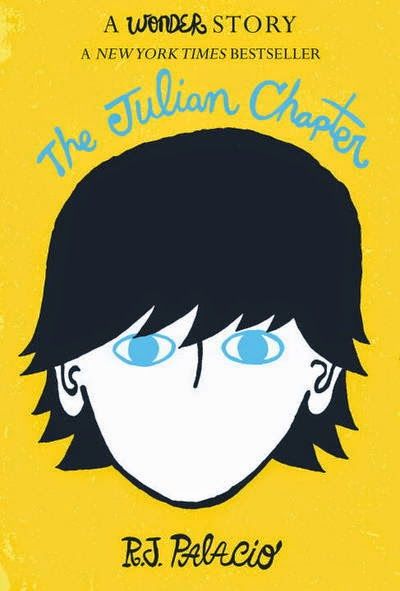 A WONDER STORY
A NEW YORK TIMES BESTSELLER
The Julian Chapter
R.J. PALACIO